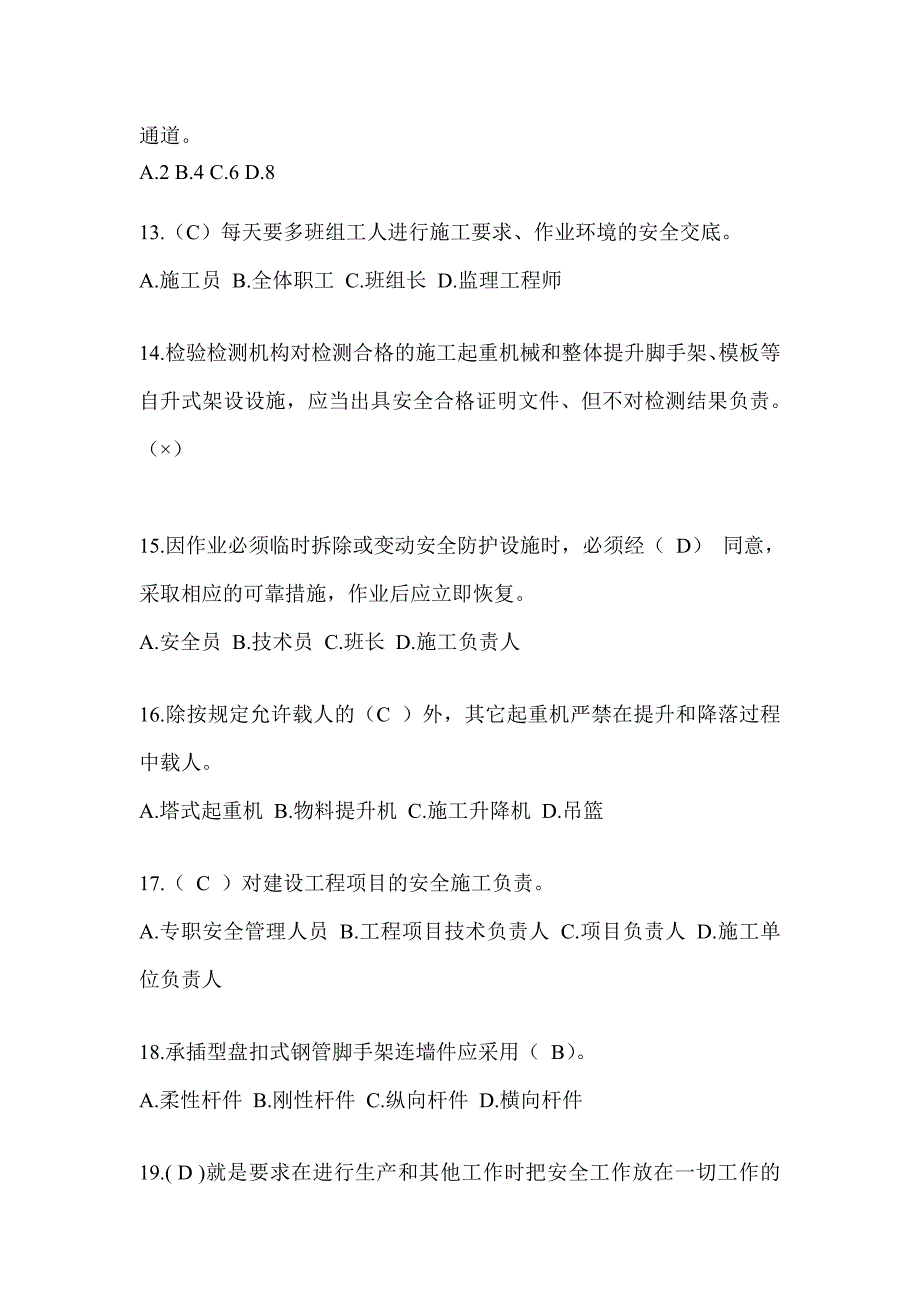 通道。
A.2 B.4 C.6 D.8

13.（C）每天要多班组工人进行施工要求、作业环境的安全交底。
A.施工员 B.全体职工 C.班组长 D.监理工程师

14.检验检测机构对检测合格的施工起重机械和整体提升脚手架、模板等自升式架设设施，应当出具安全合格证明文件、但不对检测结果负责。（×）

15.因作业必须临时拆除或变动安全防护设施时，必须经（ D） 同意，采取相应的可靠措施，作业后应立即恢复。
A.安全员 B.技术员 C.班长 D.施工负责人

16.除按规定允许载人的（C ）外，其它起重机严禁在提升和降落过程中载人。
A.塔式起重机 B.物料提升机 C.施工升降机 D.吊篮

17.（ C ）对建设工程项目的安全施工负责。
A.专职安全管理人员 B.工程项目技术负责人 C.项目负责人 D.施工单位负责人

18.承插型盘扣式钢管脚手架连墙件应采用（ B)。
A.柔性杆件 B.刚性杆件 C.纵向杆件 D.横向杆件

19.( D )就是要求在进行生产和其他工作时把安全工作放在一切工作的